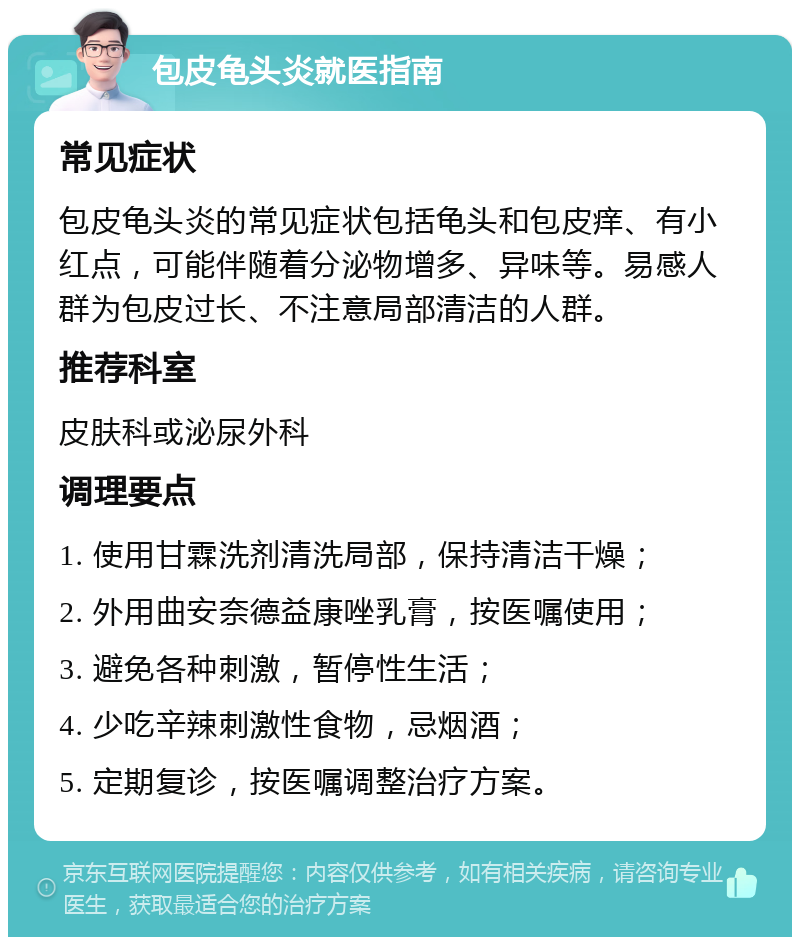 包皮龟头炎就医指南

常见症状

包皮龟头炎的常见症状包括龟头和包皮痒、有小红点，可能伴随着分泌物增多、异味等。易感人群为包皮过长、不注意局部清洁的人群。

推荐科室

皮肤科或泌尿外科

调理要点

1. 使用甘霖洗剂清洗局部，保持清洁干燥；

2. 外用曲安奈德益康唑乳膏，按医嘱使用；

3. 避免各种刺激，暂停性生活；

4. 少吃辛辣刺激性食物，忌烟酒；

5. 定期复诊，按医嘱调整治疗方案。

京东互联网医院提醒您：内容仅供参考，如有相关疾病，请咨询专业医生，获取最适合您的治疗方案